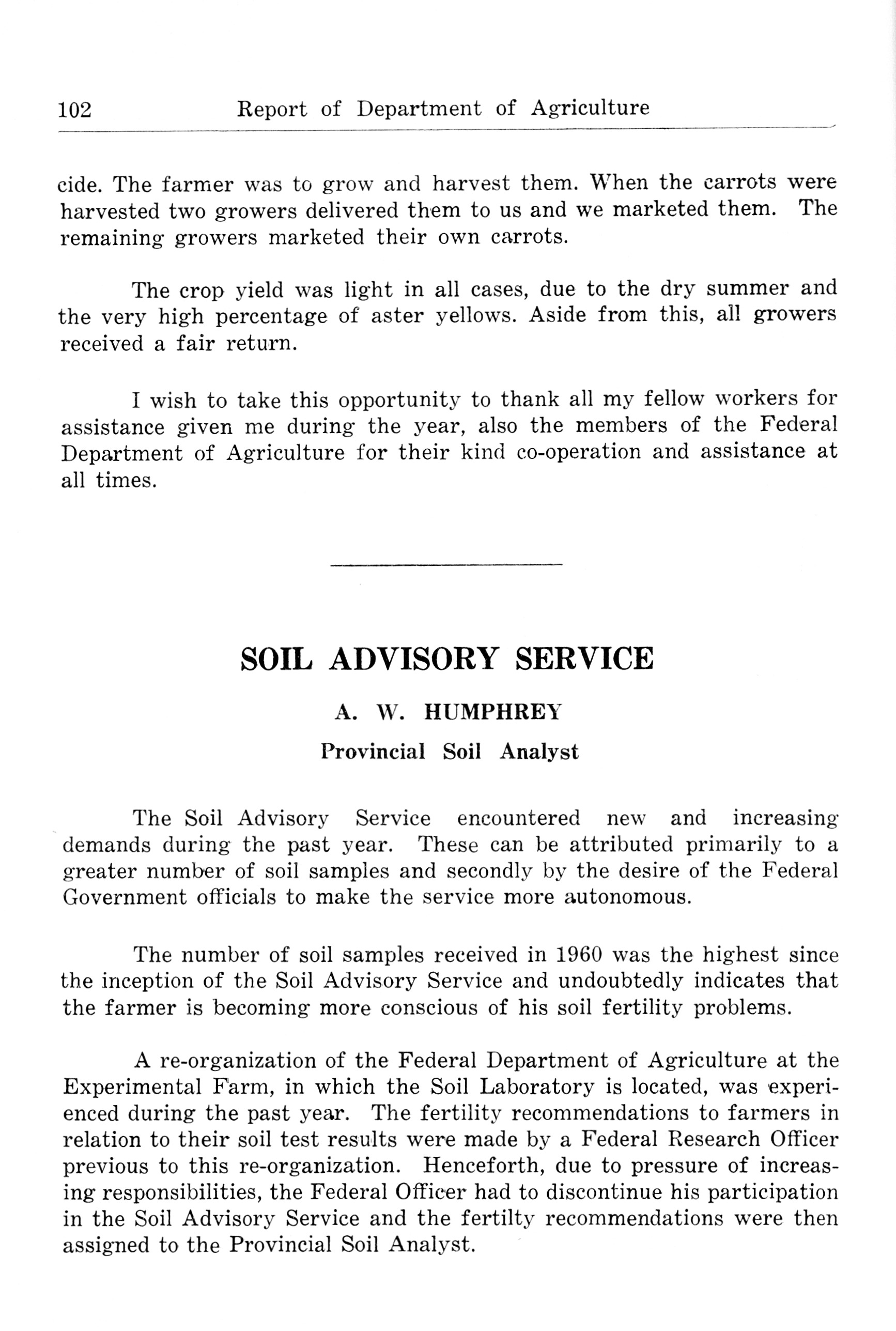 102 Report of Department of Agriculture

cide. The farmer was to grow and harvest them. When the carrots were harvested two growers delivered them to us and we marketed them. The remaining growers marketed their own carrots.

The crop yield was light in all cases, due to the dry summer and the very high percentage of aster yellows. Aside from this, all growers received a fair return.

I wish to take this opportunity to thank all my fellow workers for assistance given me during the year, also the members of the Federal Department of Agriculture for their kind co-operation and assistance at all times.

SOIL ADVISORY SERVICE

A. W. HUMPHREY

Provincial Soil Analyst

The Soil Advisory Service encountered new and increasing demands during the past year. These can be attributed primarily to a greater number of soil samples and secondly by the desire of the Federal Government officials to make the service more autonomous.

The number of soil samples received in 1960 was the highest since the inception of the Soil Advisory Service and undoubtedly indicates that the farmer is becoming more conscious of his soil fertility problems.

A re-organization of the Federal Department of Agriculture at the Experimental Farm, in which the Soil Laboratory is located, was experienced during the past year. The fertility recommendations to farmers in relation to their soil test results were made by a Federal Research Officer previous to this re-organization. Henceforth, due to pressure of increasing responsibilities, the Federal Officer had to discontinue his participation in the Soil Advisory Service and the fertilty recommendations were then assigned to the Provincial Soil Analyst.